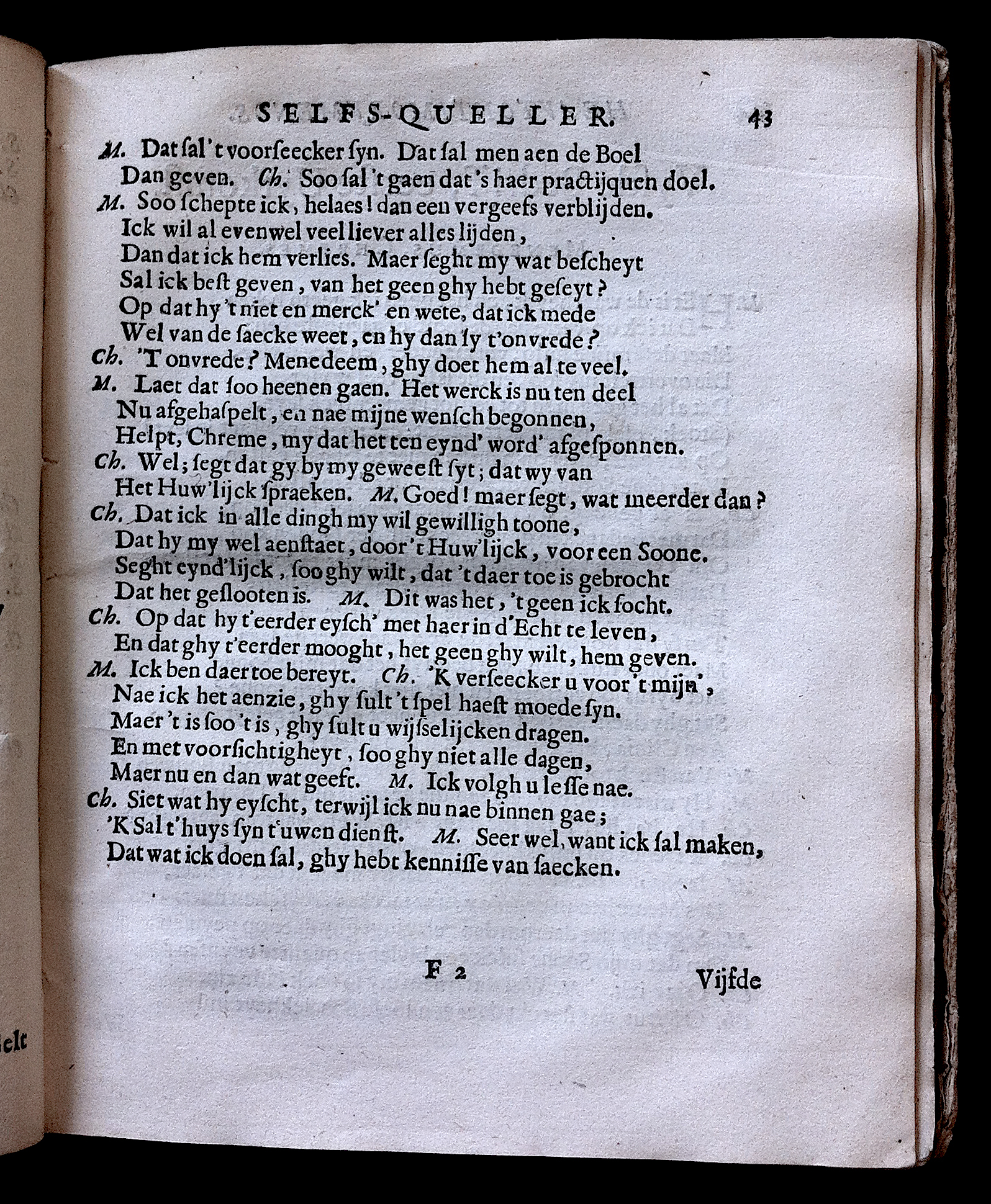 SELFS-QUELLER. 43

M. Dat ſal 't voorſeecker ſyn. Dat ſal men aen de Boel Dan geven. Ch. Soo ſal 't gaen dat 's haer practijquen doel.
M. Soo ſchepte ick, helaes! dan een vergeefs verblijden. Ick wil al evenwel veel liever alles lijden, Dan dat ick hem verlies. Maer ſeght my wat beſcheyt Sal ick beſt geven, van het geen ghy hebt geſeyt? Op dat hy 't niet en merck' en wete, dat ick mede Wel van de ſaecke weet, en hy dan ſy t'onvrede?
Ch. 'T onvrede? Menedeem, ghy doet hem al te veel.
M. Laet dat ſoo heenen gaen. Het werck is nu ten deel Nu afgehaſpelt, en nae mijne wenſch begonnen, Helpt, Chreme, my dat het ten eynd' word' afgeſponnen.
Ch. Wel; ſegt dat gy by my geweeſt ſyt; dat wy van Het Huw'lijck ſpraeken. M. Goed! maer ſegt, wat meerder dan?
Ch. Dat ick in alle dingh my wil gewilligh toone, Dat hy my wel aenſtaet, door 't Huw'lijck, voor een Soone. Seght eynd'lijck, ſoo ghy wilt, dat 't daer toe is gebrocht Dat het geſlooten is. M. Dit was het, 't geen ick ſocht.
Ch. Op dat hy t'eerder eyſch' met haer in d'Echt te leven, En dat ghy t'eerder mooght, het geen ghy wilt, hem geven.
M. Ick ben daer toe bereyt. Ch. 'K verſeecker u voor 't mijn', Nae ick het aenzie, ghy ſult 't ſpel haeſt moede ſyn. Maer 't is ſoo 't is, ghy ſult u wijſſelijcken dragen. En met voorſichtigheyt, ſoo ghy niet alle dagen, Maer nu en dan wat geeft. M. Ick volgh u leſſe nae.
Ch. Siet wat hy eyſcht, terwijl ick nu nae binnen gae; 'K Sal t'huys ſyn t'uwen dienſt. M. Seer wel, want ick ſal maken, Dat wat ick doen ſal, ghy hebt kenniſſe van ſaecken.

F 2 Vijfde